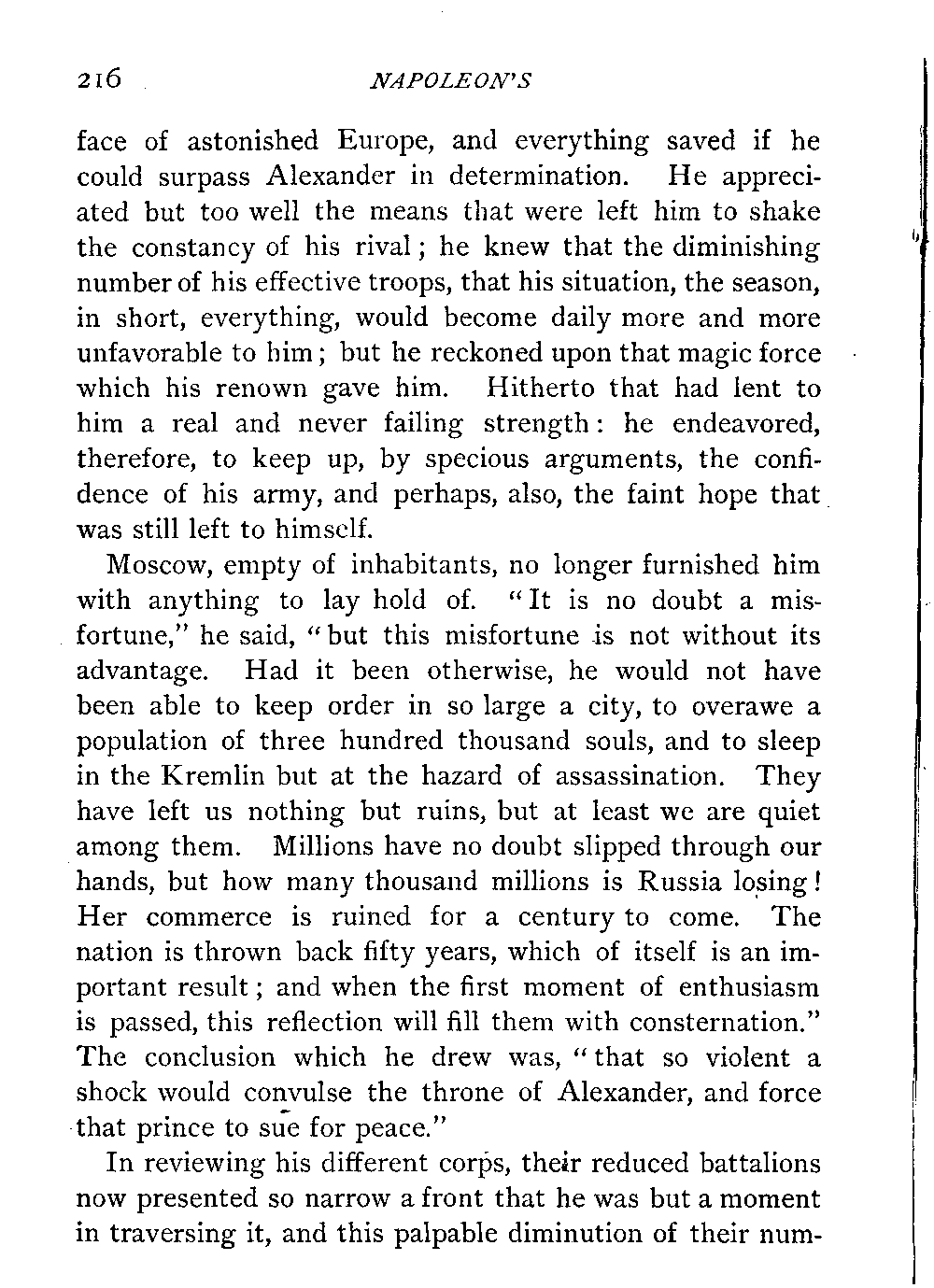 216 NAPOLEON'S

face of astonished Europe, and everything saved if he could surpass Alexander in determination. He appreciated but too well the means that were left him to shake the constancy of his rival; he knew that the diminishing number of his effective troops, that his situation, the season, in short, everything, would become daily more and more unfavorable to him; but he reckoned upon that magic force which his renown gave him. Hitherto that had lent to him a real and never failing strength: he endeavored, therefore, to keep up, by specious arguments, the confidence of his army, and perhaps, also, the faint hope that was still left to himself.

Moscow, empty of inhabitants, no longer furnished him with anything to lay hold of. "It is no doubt a misfortune," he said, "but this misfortune is not without its advantage. Had it been otherwise, he would not have been able to keep order in so large a city, to overawe a population of three hundred thousand souls, and to sleep in the Kremlin but at the hazard of assassination. They have left us nothing but ruins, but at least we are quiet among them. Millions have no doubt slipped through our hands, but how many thousand millions is Russia losing! Her commerce is ruined for a century to come. The nation is thrown back fifty years, which of itself is an important result; and when the first moment of enthusiasm is passed, this reflection will fill them with consternation." The conclusion which he drew was, "that so violent a shock would convulse the throne of Alexander, and force that prince to sue for peace."

In reviewing his different corps, their reduced battalions now presented so narrow a front that he was but a moment in traversing it, and this palpable diminution of their num-